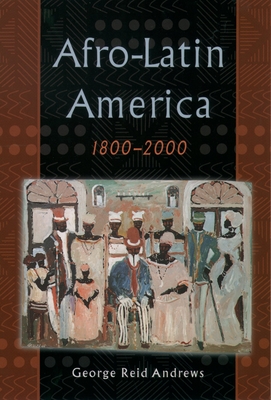 Afro-Latin America
1800–2000

George Reid Andrews